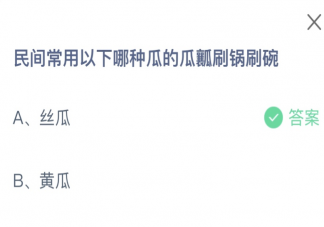 民间常用以下哪种瓜的瓜瓤刷锅刷碗

A、丝瓜

答案

B、黄瓜